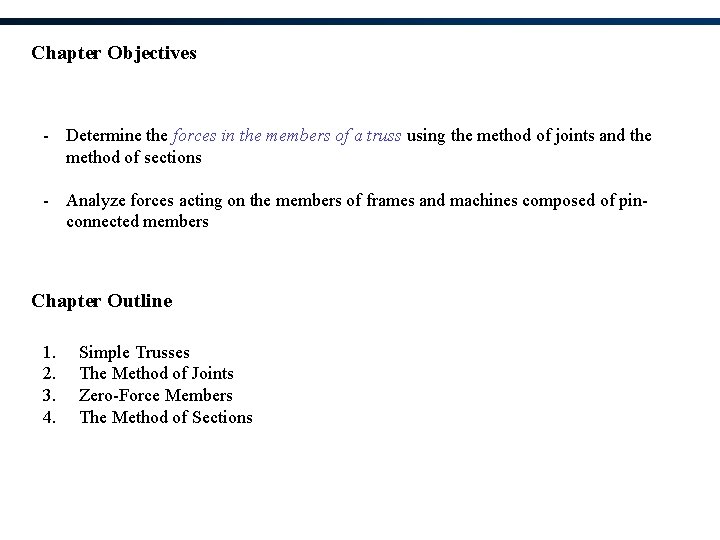 Chapter Objectives

- Determine the forces in the members of a truss using the method of joints and the method of sections

- Analyze forces acting on the members of frames and machines composed of pin-connected members

Chapter Outline

1. Simple Trusses
2. The Method of Joints
3. Zero-Force Members
4. The Method of Sections